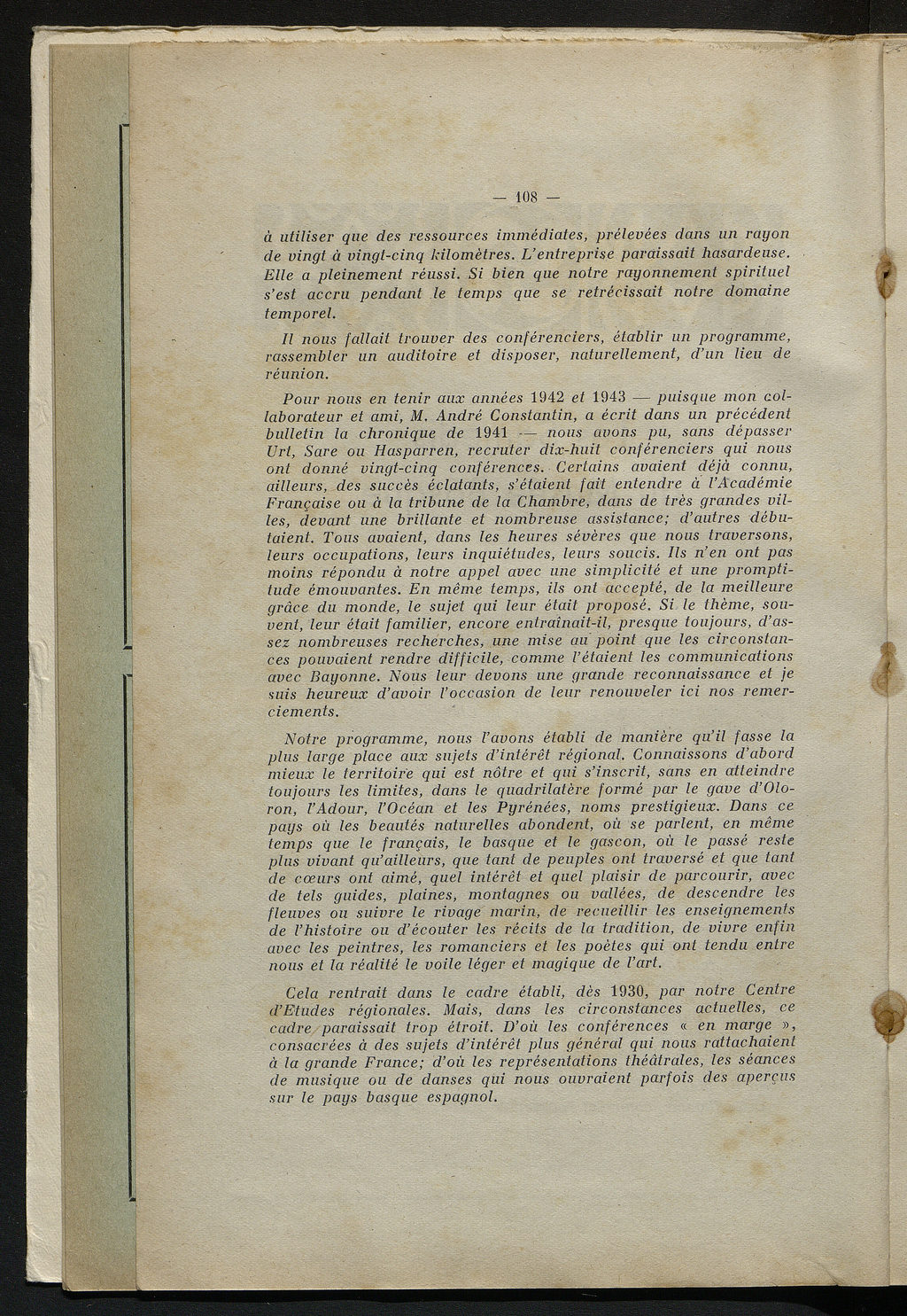 — 108 —

à utiliser que des ressources immédiates, prélevées dans un rayon de vingt à vingt-cinq kilomètres. L'entreprise paraissait hasardeuse. Elle a pleinement réussi. Si bien que notre rayonnement spirituel s'est accru pendant le temps que se retrécissait notre domaine temporel.

Il nous fallait trouver des conférenciers, établir un programme, rassembler un auditoire et disposer, naturellement, d'un lieu de réunion.

Pour nous en tenir aux années 1942 et 1943 — puisque mon collaborateur et ami, M. André Constantin, a écrit dans un précédent bulletin la chronique de 1941 — nous avons pu, sans dépasser Urt, Sare ou Hasparren, recruter dix-huit conférenciers qui nous ont donné vingt-cinq conférences. Certains avaient déjà connu, ailleurs, des succès éclatants, s'étaient fait entendre à l'Académie Française ou à la tribune de la Chambre, dans de très grandes villes, devant une brillante et nombreuse assistance; d'autres débutaient. Tous avaient, dans les heures sévères que nous traversons, leurs occupations, leurs inquiétudes, leurs soucis. Ils n'en ont pas moins répondu à notre appel avec une simplicité et une promptitude émouvantes. En même temps, ils ont accepté, de la meilleure grâce du monde, le sujet qui leur était proposé. Si le thème, souvent, leur était familier, encore entraînait-il, presque toujours, d'assez nombreuses recherches, une mise au point que les circonstances pouvaient rendre difficile, comme l'étaient les communications avec Bayonne. Nous leur devons une grande reconnaissance et je suis heureux d'avoir l'occasion de leur renouveler ici nos remerciements.

Notre programme, nous l'avons établi de manière qu'il fasse la plus large place aux sujets d'intérêt régional. Connaissons d'abord mieux le territoire qui est nôtre et qui s'inscrit, sans en atteindre toujours les limites, dans le quadrilatère formé par le gave d'Oloron, l'Adour, l'Océan et les Pyrénées, noms prestigieux. Dans ce pays où les beautés naturelles abondent, où se parlent, en même temps que le français, le basque et le gascon, où le passé reste plus vivant qu'ailleurs, que tant de peuples ont traversé et que tant de cœurs ont aimé, quel intérêt et quel plaisir de parcourir, avec de tels guides, plaines, montagnes ou vallées, de descendre les fleuves ou suivre le rivage marin, de recueillir les enseignements de l'histoire ou d'écouter les récits de la tradition, de vivre enfin avec les peintres, les romanciers et les poètes qui ont tendu entre nous et la réalité le voile léger et magique de l'art.

Cela rentrait dans le cadre établi, dès 1930, par notre Centre d'Etudes régionales. Mais, dans les circonstances actuelles, ce cadre paraissait trop étroit. D'où les conférences « en marge », consacrées à des sujets d'intérêt plus général qui nous rattachaient à la grande France; d'où les représentations théâtrales, les séances de musique ou de danses qui nous ouvraient parfois des aperçus sur le pays basque espagnol.